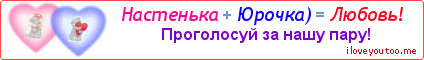 Настенька + Юрочка) = Любовь!
Проголосуй за нашу пару!
iloveyoutoo.me